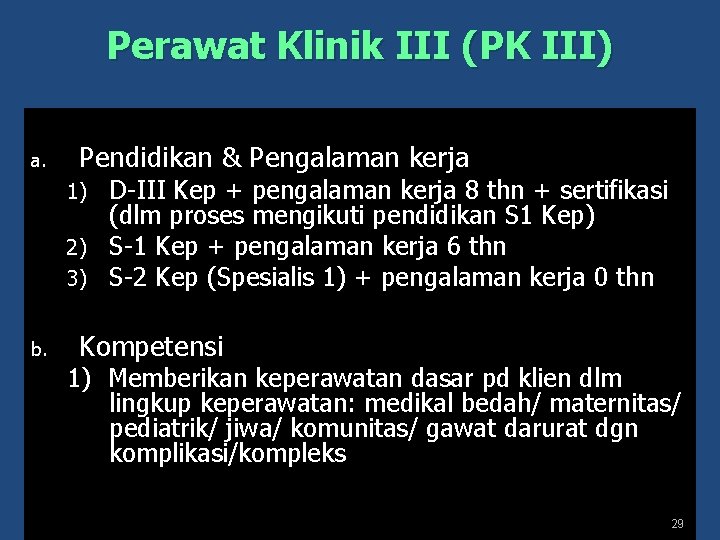 Perawat Klinik III (PK III)

a. Pendidikan & Pengalaman kerja
1) D-III Kep + pengalaman kerja 8 thn + sertifikasi (dlm proses mengikuti pendidikan S1 Kep)
2) S-1 Kep + pengalaman kerja 6 thn
3) S-2 Kep (Spesialis 1) + pengalaman kerja 0 thn

b. Kompetensi
1) Memberikan keperawatan dasar pd klien dlm lingkup keperawatan: medikal bedah/ maternitas/ pediatrik/ jiwa/ komunitas/ gawat darurat dgn komplikasi/kompleks

29